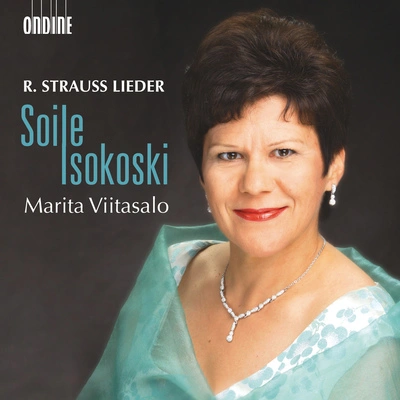 ONDINE

R. STRAUSS LIEDER

Soile
Isokoski

Marita Viitasalo